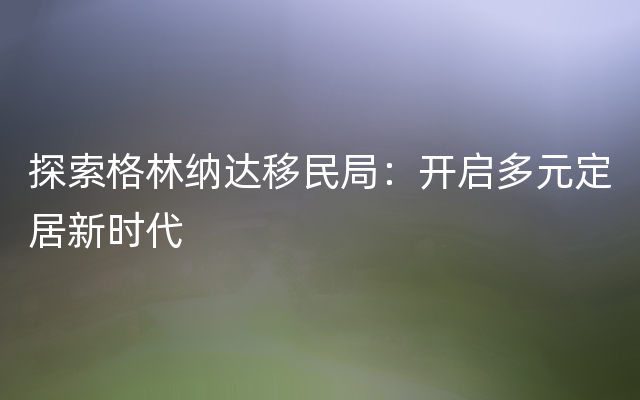 探索格林纳达移民局：开启多元定居新时代